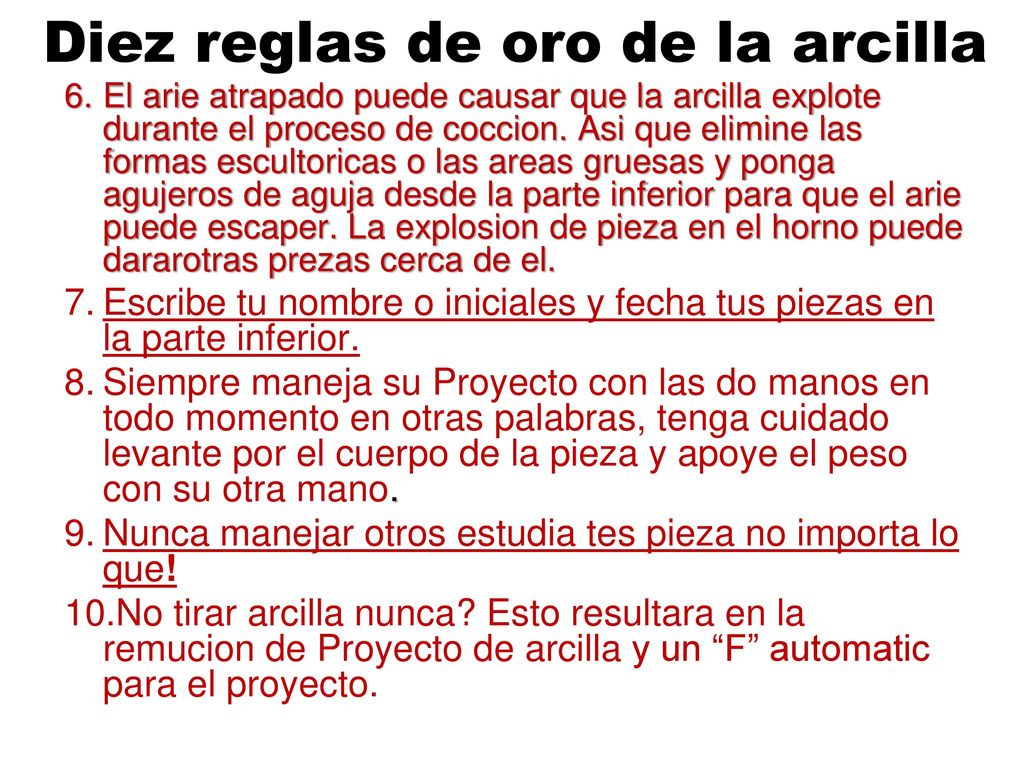 Diez reglas de oro de la arcilla

6. El arie atrapado puede causar que la arcilla explote durante el proceso de coccion. Asi que elimine las formas escultoricas o las areas gruesas y ponga agujeros de aguja desde la parte inferior para que el arie puede escaper. La explosion de pieza en el horno puede dararotras prezas cerca de el.

7. Escribe tu nombre o iniciales y fecha tus piezas en la parte inferior.

8. Siempre maneja su Proyecto con las do manos en todo momento en otras palabras, tenga cuidado levante por el cuerpo de la pieza y apoye el peso con su otra mano.

9. Nunca manejar otros estudia tes pieza no importa lo que!

10.No tirar arcilla nunca? Esto resultara en la remucion de Proyecto de arcilla y un “F” automatic para el proyecto.